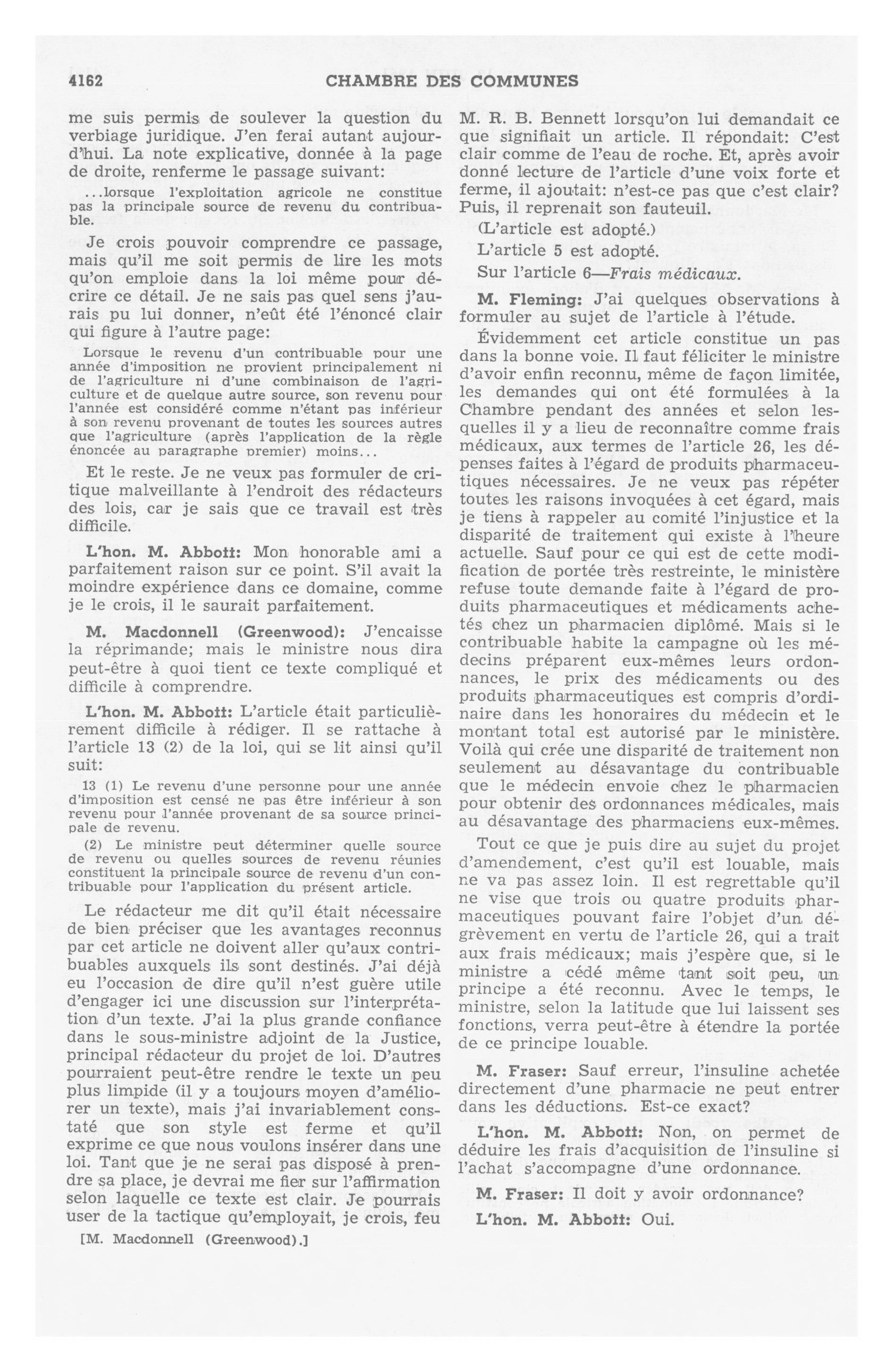 4162 CHAMBRE DES COMMUNES

me suis permis de soulever la question du verbiage juridique. J'en ferai autant aujourd'hui. La note explicative, donnée à la page de droite, renferme le passage suivant:

...lorsque l'exploitation agricole ne constitue pas la principale source de revenu du contribuable.

Je crois pouvoir comprendre ce passage, mais qu'il me soit permis de lire les mots qu'on emploie dans la loi même pour décrire ce détail. Je ne sais pas quel sens j'aurais pu lui donner, n'eût été l'énoncé clair qui figure à l'autre page:

Lorsque le revenu d'un contribuable pour une année d'imposition ne provient principalement ni de l'agriculture ni d'une combinaison de l'agriculture et de quelque autre source, son revenu pour l'année est considéré comme n'étant pas inférieur à son revenu provenant de toutes les sources autres que l'agriculture (après l'application de la règle énoncée au paragraphe premier) moins...

Et le reste. Je ne veux pas formuler de critique malveillante à l'endroit des rédacteurs des lois, car je sais que ce travail est très difficile.

L'hon. M. Abbott: Mon honorable ami a parfaitement raison sur ce point. S'il avait la moindre expérience dans ce domaine, comme je le crois, il le saurait parfaitement.

M. Macdonnell (Greenwood): J'encaisse la réprimande; mais le ministre nous dira peut-être à quoi tient ce texte compliqué et difficile à comprendre.

L'hon. M. Abbott: L'article était particulièrement difficile à rédiger. Il se rattache à l'article 13 (2) de la loi, qui se lit ainsi qu'il suit:

13 (1) Le revenu d'une personne pour une année d'imposition est censé ne pas être inférieur à son revenu pour l'année provenant de sa source principale de revenu.

(2) Le ministre peut déterminer quelle source de revenu ou quelles sources de revenu réunies constituent la principale source de revenu d'un contribuable pour l'application du présent article.

Le rédacteur me dit qu'il était nécessaire de bien préciser que les avantages reconnus par cet article ne doivent aller qu'aux contribuables auxquels ils sont destinés. J'ai déjà eu l'occasion de dire qu'il n'est guère utile d'engager ici une discussion sur l'interprétation d'un texte. J'ai la plus grande confiance dans le sous-ministre adjoint de la Justice, principal rédacteur du projet de loi. D'autres pourraient peut-être rendre le texte un peu plus limpide (il y a toujours moyen d'améliorer un texte), mais j'ai invariablement constaté que son style est ferme et qu'il exprime ce que nous voulons insérer dans une loi. Tant que je ne serai pas disposé à prendre sa place, je devrai me fier sur l'affirmation selon laquelle ce texte est clair. Je pourrais user de la tactique qu'employait, je crois, feu

[M. Macdonnell (Greenwood).]

M. R. B. Bennett lorsqu'on lui demandait ce que signifiait un article. Il répondait: C'est clair comme de l'eau de roche. Et, après avoir donné lecture de l'article d'une voix forte et ferme, il ajoutait: n'est-ce pas que c'est clair? Puis, il reprenait son fauteuil.

(L'article est adopté.)

L'article 5 est adopté.

Sur l'article 6—Frais médicaux.

M. Fleming: J'ai quelques observations à formuler au sujet de l'article à l'étude.

Évidemment cet article constitue un pas dans la bonne voie. Il faut féliciter le ministre d'avoir enfin reconnu, même de façon limitée, les demandes qui ont été formulées à la Chambre pendant des années et selon lesquelles il y a lieu de reconnaître comme frais médicaux, aux termes de l'article 26, les dépenses faites à l'égard de produits pharmaceutiques nécessaires. Je ne veux pas répéter toutes les raisons invoquées à cet égard, mais je tiens à rappeler au comité l'injustice et la disparité de traitement qui existe à l'heure actuelle. Sauf pour ce qui est de cette modification de portée très restreinte, le ministère refuse toute demande faite à l'égard de produits pharmaceutiques et médicaments achetés chez un pharmacien diplômé. Mais si le contribuable habite la campagne où les médecins préparent eux-mêmes leurs ordonnances, le prix des médicaments ou des produits pharmaceutiques est compris d'ordinaire dans les honoraires du médecin et le montant total est autorisé par le ministère. Voilà qui crée une disparité de traitement non seulement au désavantage du contribuable que le médecin envoie chez le pharmacien pour obtenir des ordonnances médicales, mais au désavantage des pharmaciens eux-mêmes.

Tout ce que je puis dire au sujet du projet d'amendement, c'est qu'il est louable, mais ne va pas assez loin. Il est regrettable qu'il ne vise que trois ou quatre produits pharmaceutiques pouvant faire l'objet d'un dégrèvement en vertu de l'article 26, qui a trait aux frais médicaux; mais j'espère que, si le ministre a cédé même tant soit peu, un principe a été reconnu. Avec le temps, le ministre, selon la latitude que lui laissent ses fonctions, verra peut-être à étendre la portée de ce principe louable.

M. Fraser: Sauf erreur, l'insuline achetée directement d'une pharmacie ne peut entrer dans les déductions. Est-ce exact?

L'hon. M. Abbott: Non, on permet de déduire les frais d'acquisition de l'insuline si l'achat s'accompagne d'une ordonnance.

M. Fraser: Il doit y avoir ordonnance?

L'hon. M. Abbott: Oui.